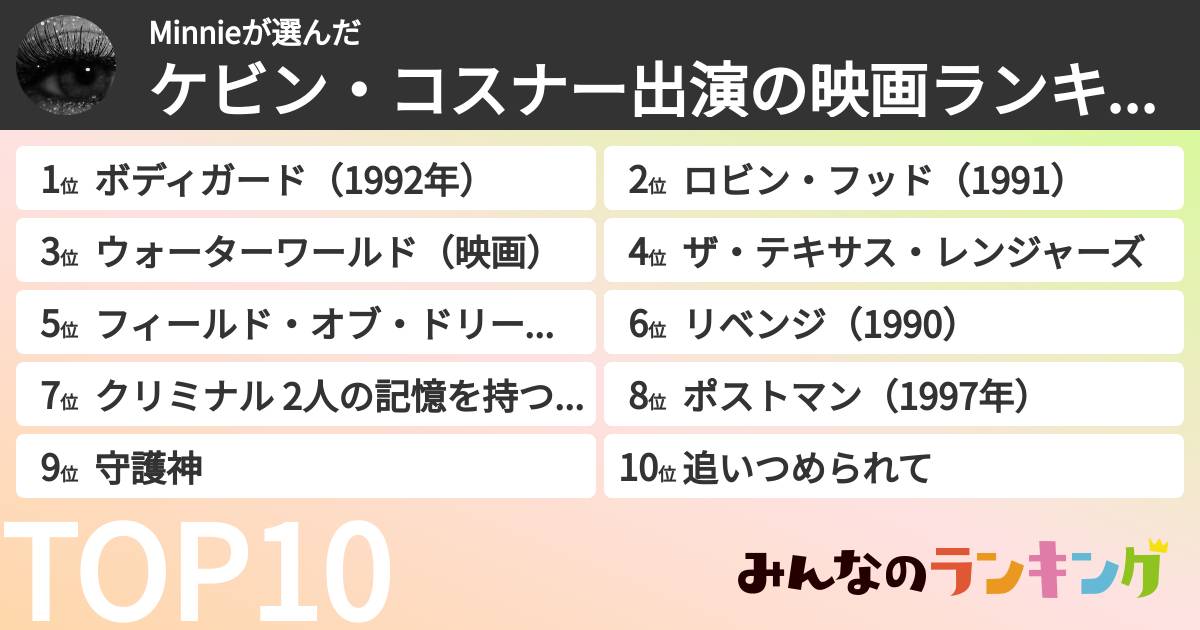 Minnieが選んだ
ケビン・コスナー出演の映画ランキ...

1位 ボディガード（1992年）
2位 ロビン・フッド（1991）
3位 ウォーターワールド（映画）
4位 ザ・テキサス・レンジャーズ
5位 フィールド・オブ・ドリー...
6位 リベンジ（1990）
7位 クリミナル 2人の記憶を持つ...
8位 ポストマン（1997年）
9位 守護神
10位 追いつめられて

TOP10

みんなのランキング